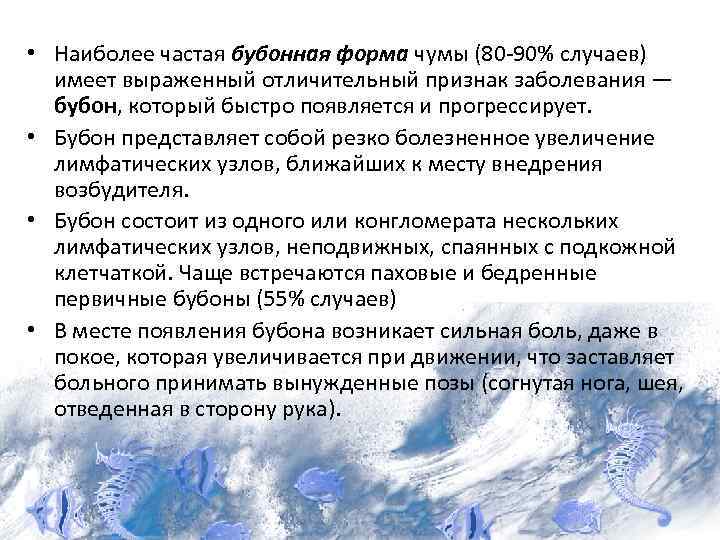 • Наиболее частая бубонная форма чумы (80-90% случаев) имеет выраженный отличительный признак заболевания — бубон, который быстро появляется и прогрессирует.

• Бубон представляет собой резко болезненное увеличение лимфатических узлов, ближайших к месту внедрения возбудителя.

• Бубон состоит из одного или конгломерата нескольких лимфатических узлов, неподвижных, спаянных с подкожной клетчаткой. Чаще встречаются паховые и бедренные первичные бубоны (55% случаев)

• В месте появления бубона возникает сильная боль, даже в покое, которая увеличивается при движении, что заставляет больного принимать вынужденные позы (согнутая нога, шея, отведенная в сторону рука).